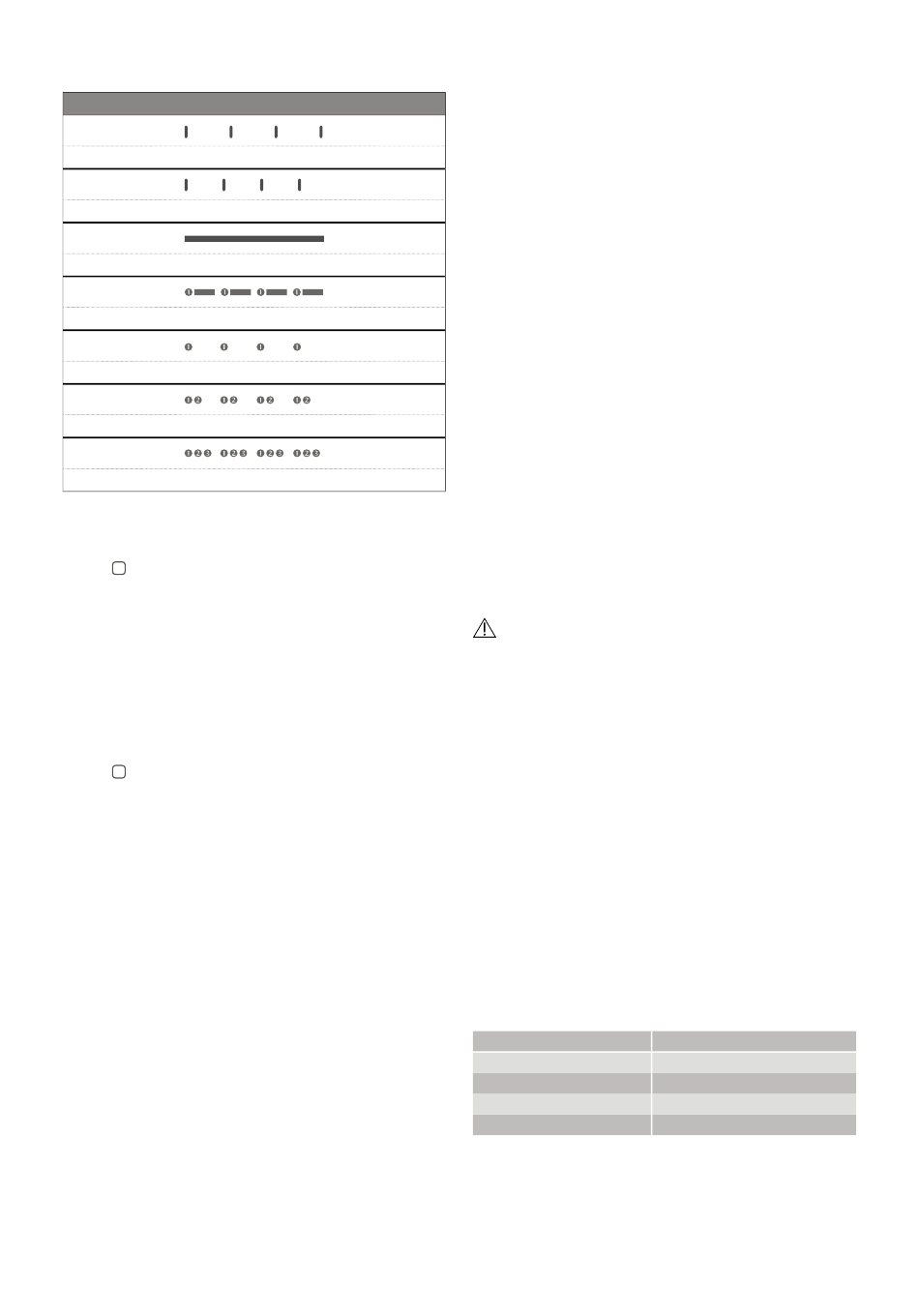 ❶ ❶ ❶ ❶
❶❷ ❶❷ ❶❷ ❶❷
❶❷❸ ❶❷❸ ❶❷❸ ❶❷❸